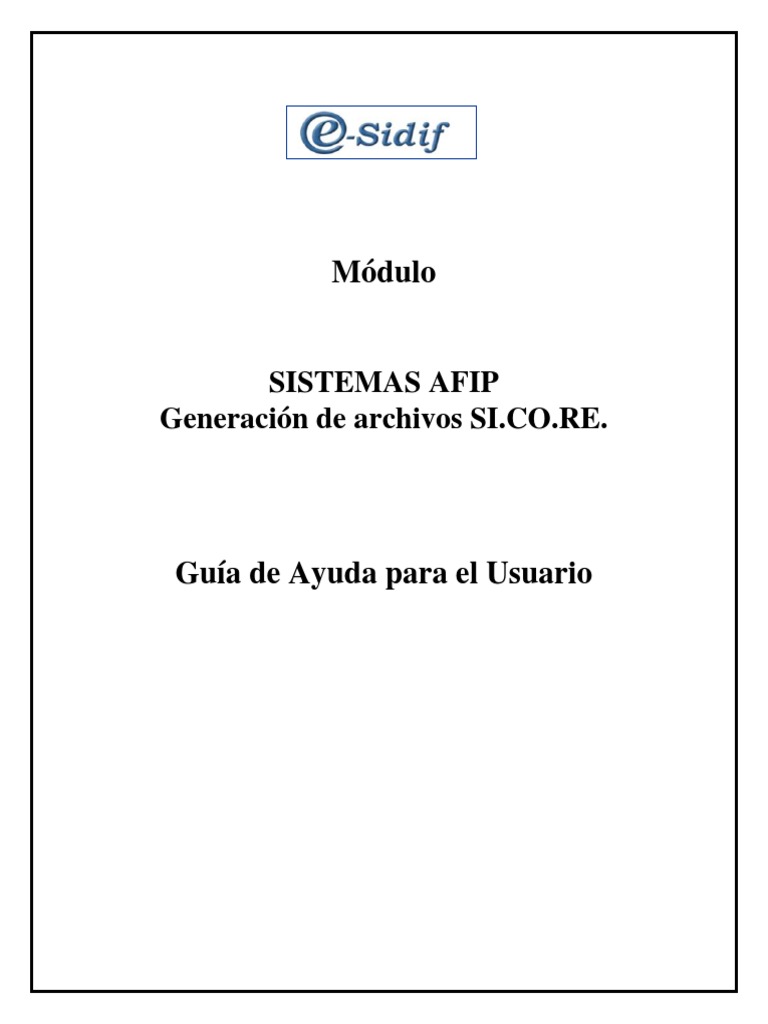 e-Sidif

Módulo

SISTEMAS AFIP
Generación de archivos SI.CO.RE.

Guía de Ayuda para el Usuario